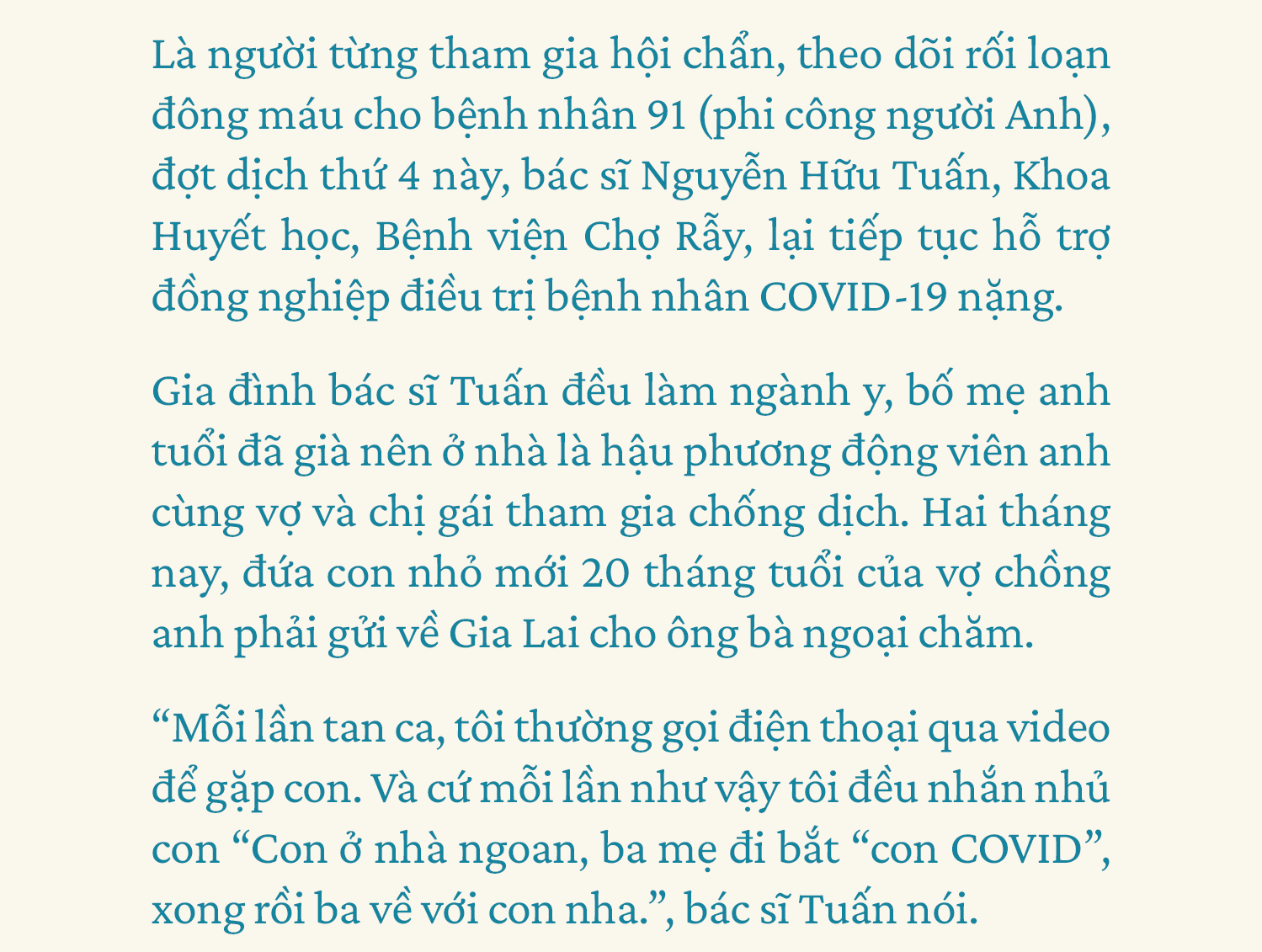 Là người từng tham gia hội chẩn, theo dõi rối loạn đông máu cho bệnh nhân 91 (phi công người Anh), đợt dịch thứ 4 này, bác sĩ Nguyễn Hữu Tuấn, Khoa Huyết học, Bệnh viện Chợ Rẫy, lại tiếp tục hỗ trợ đồng nghiệp điều trị bệnh nhân COVID-19 nặng.

Gia đình bác sĩ Tuấn đều làm ngành y, bố mẹ anh tuổi đã già nên ở nhà là hậu phương động viên anh cùng vợ và chị gái tham gia chống dịch. Hai tháng nay, đứa con nhỏ mới 20 tháng tuổi của vợ chồng anh phải gửi về Gia Lai cho ông bà ngoại chăm.

“Mỗi lần tan ca, tôi thường gọi điện thoại qua video để gặp con. Và cứ mỗi lần như vậy tôi đều nhắn nhủ con “Con ở nhà ngoan, ba mẹ đi bắt “con COVID”, xong rồi ba về với con nha.”, bác sĩ Tuấn nói.